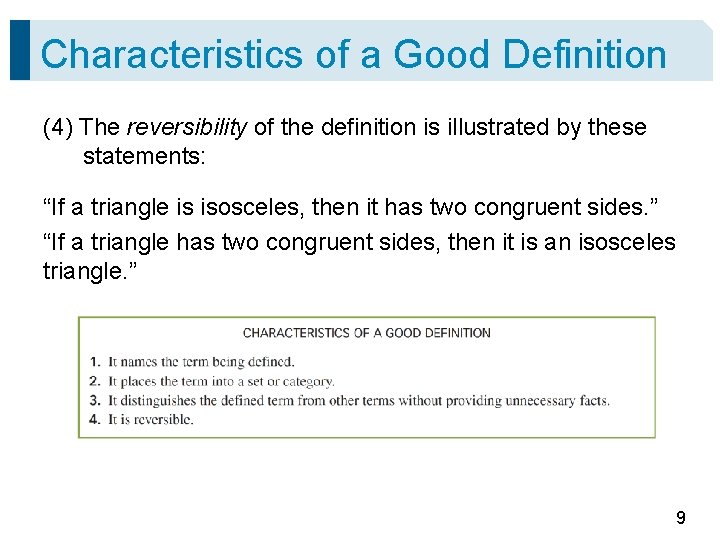 Characteristics of a Good Definition

(4) The reversibility of the definition is illustrated by these statements:

“If a triangle is isosceles, then it has two congruent sides.”

“If a triangle has two congruent sides, then it is an isosceles triangle.”

CHARACTERISTICS OF A GOOD DEFINITION

1. It names the term being defined.
2. It places the term into a set or category.
3. It distinguishes the defined term from other terms without providing unnecessary facts.
4. It is reversible.

9